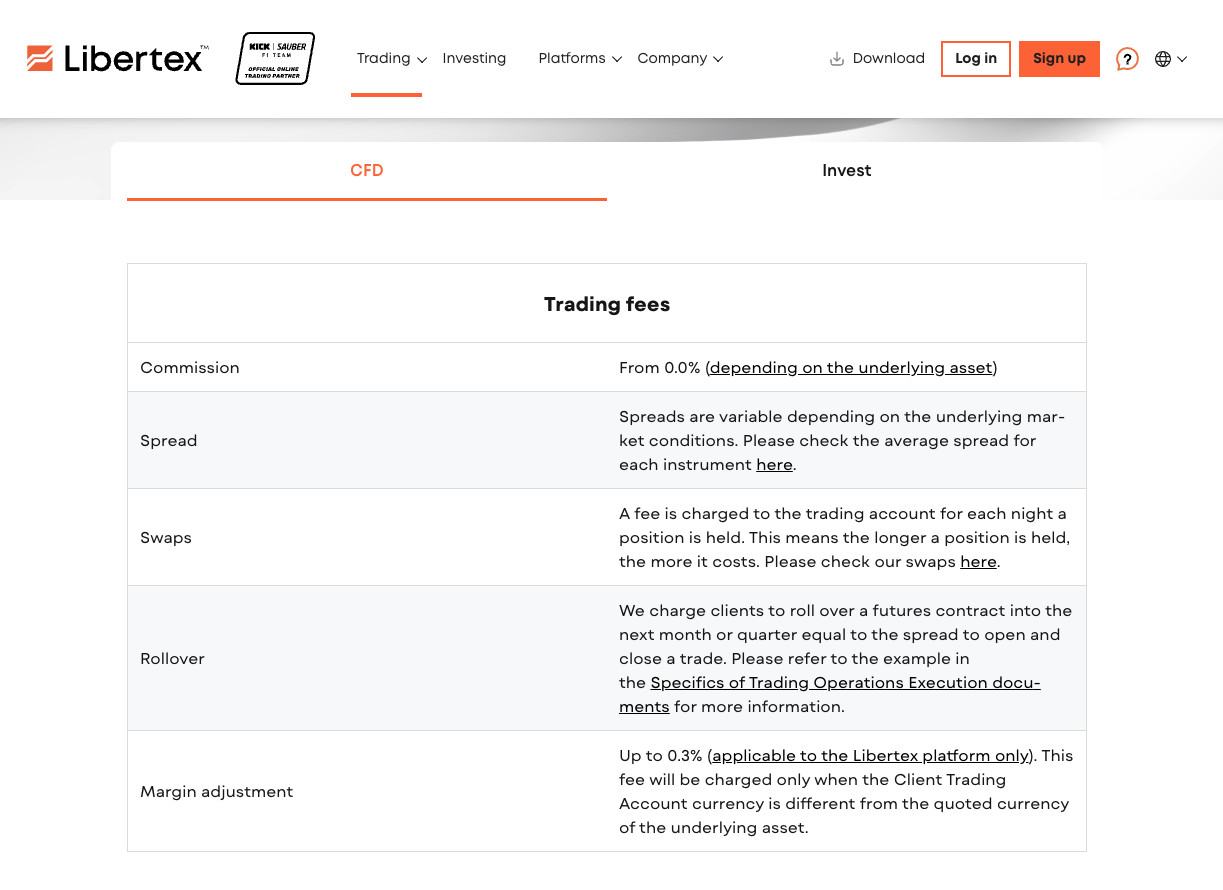 Libertex™

KICK | SAUBER F1 TEAM OFFICIAL ONLINE TRADING PARTNER

Trading Investing Platforms Company Download Log in Sign up ?

CFD Invest

| Trading fees | |
|---|---|
| Commission | From 0.0% (depending on the underlying asset) |
| Spread | Spreads are variable depending on the underlying market conditions. Please check the average spread for each instrument here. |
| Swaps | A fee is charged to the trading account for each night a position is held. This means the longer a position is held, the more it costs. Please check our swaps here. |
| Rollover | We charge clients to roll over a futures contract into the next month or quarter equal to the spread to open and close a trade. Please refer to the example in the Specifics of Trading Operations Execution documents for more information. |
| Margin adjustment | Up to 0.3% (applicable to the Libertex platform only). This fee will be charged only when the Client Trading Account currency is different from the quoted currency of the underlying asset. |